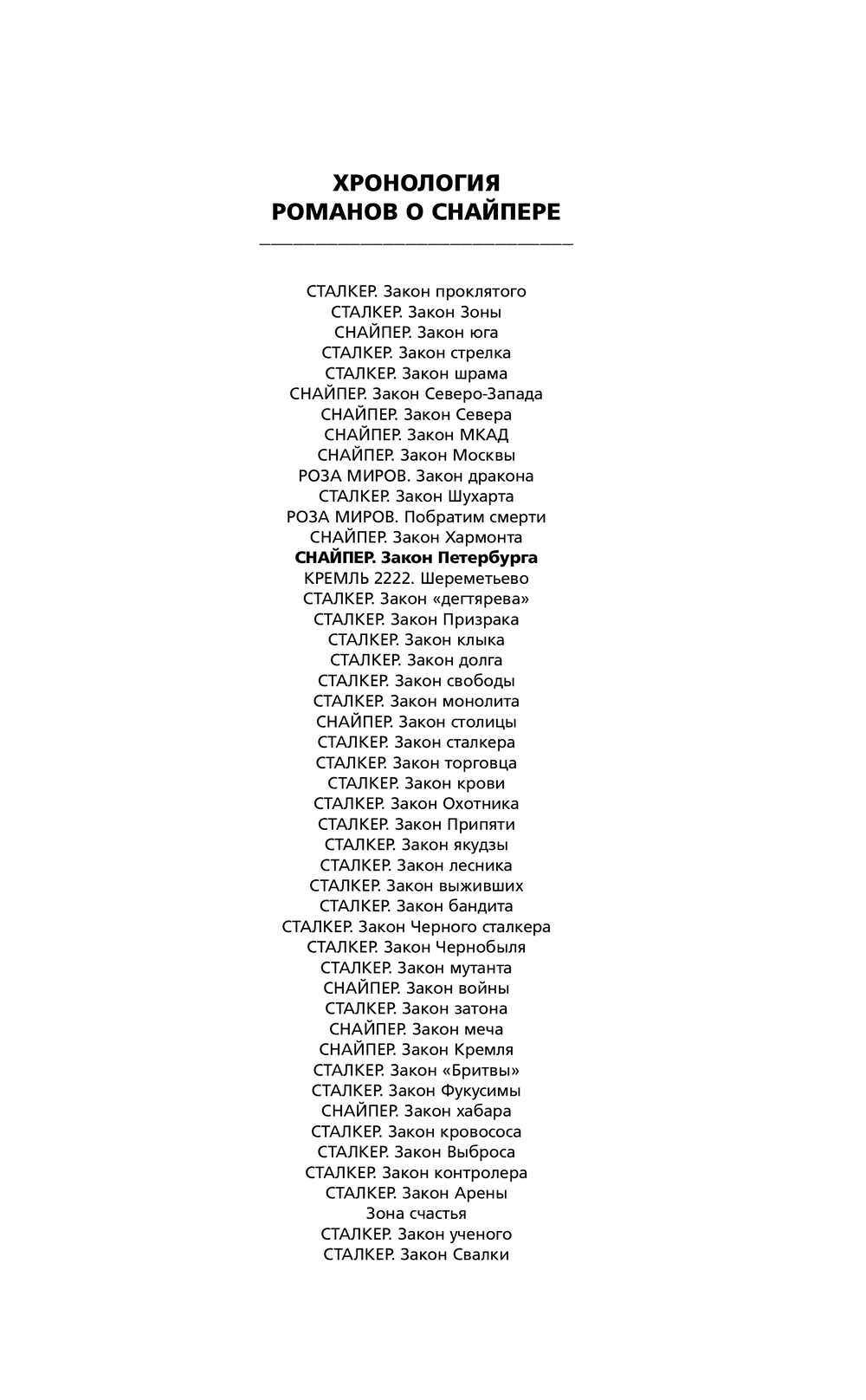 ХРОНОЛОГИЯ
РОМАНОВ О СНАЙПЕРЕ

СТАЛКЕР. Закон проклятого
СТАЛКЕР. Закон Зоны
СНАЙПЕР. Закон юга
СТАЛКЕР. Закон стрелка
СТАЛКЕР. Закон шрама
СНАЙПЕР. Закон Северо-Запада
СНАЙПЕР. Закон Севера
СНАЙПЕР. Закон МКАД
СНАЙПЕР. Закон Москвы
РОЗА МИРОВ. Закон дракона
СТАЛКЕР. Закон Шухарта
РОЗА МИРОВ. Побратим смерти
СНАЙПЕР. Закон Хармонта
СНАЙПЕР. Закон Петербурга
КРЕМЛЬ 2222. Шереметьево
СТАЛКЕР. Закон «дегтярева»
СТАЛКЕР. Закон Призрака
СТАЛКЕР. Закон клыка
СТАЛКЕР. Закон долга
СТАЛКЕР. Закон свободы
СТАЛКЕР. Закон монолита
СНАЙПЕР. Закон столицы
СТАЛКЕР. Закон сталкера
СТАЛКЕР. Закон торговца
СТАЛКЕР. Закон крови
СТАЛКЕР. Закон Охотника
СТАЛКЕР. Закон Припяти
СТАЛКЕР. Закон якудзы
СТАЛКЕР. Закон лесника
СТАЛКЕР. Закон выживших
СТАЛКЕР. Закон бандита
СТАЛКЕР. Закон Черного сталкера
СТАЛКЕР. Закон Чернобыля
СТАЛКЕР. Закон мутанта
СНАЙПЕР. Закон войны
СТАЛКЕР. Закон затона
СНАЙПЕР. Закон меча
СНАЙПЕР. Закон Кремля
СТАЛКЕР. Закон «Бритвы»
СТАЛКЕР. Закон Фукусимы
СНАЙПЕР. Закон хабара
СТАЛКЕР. Закон кровососа
СТАЛКЕР. Закон Выброса
СТАЛКЕР. Закон контролера
СТАЛКЕР. Закон Арены
Зона счастья
СТАЛКЕР. Закон ученого
СТАЛКЕР. Закон Свалки